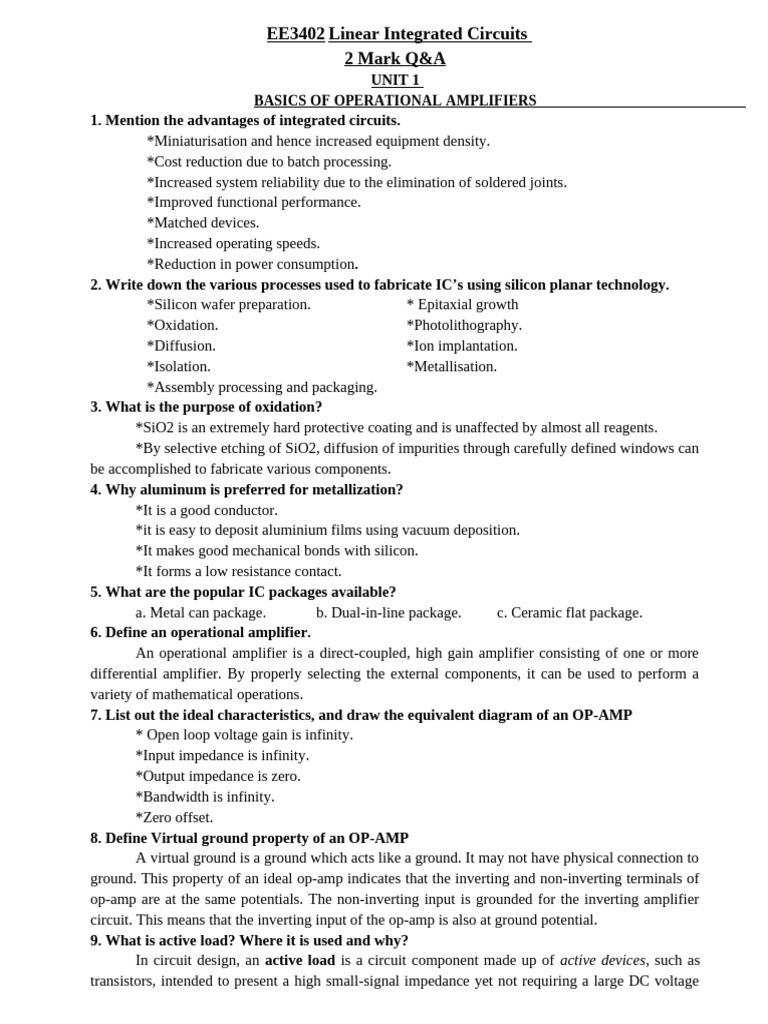 EE3402 Linear Integrated Circuits
2 Mark Q&A
UNIT 1
BASICS OF OPERATIONAL AMPLIFIERS

1. Mention the advantages of integrated circuits.
*Miniaturisation and hence increased equipment density.
*Cost reduction due to batch processing.
*Increased system reliability due to the elimination of soldered joints.
*Improved functional performance.
*Matched devices.
*Increased operating speeds.
*Reduction in power consumption.

2. Write down the various processes used to fabricate IC's using silicon planar technology.
*Silicon wafer preparation.
*Oxidation.
*Diffusion.
*Isolation.
*Assembly processing and packaging.
* Epitaxial growth
*Photolithography.
*Ion implantation.
*Metallisation.

3. What is the purpose of oxidation?
*SiO2 is an extremely hard protective coating and is unaffected by almost all reagents.
*By selective etching of SiO2, diffusion of impurities through carefully defined windows can be accomplished to fabricate various components.

4. Why aluminum is preferred for metallization?
*It is a good conductor.
*it is easy to deposit aluminium films using vacuum deposition.
*It makes good mechanical bonds with silicon.
*It forms a low resistance contact.

5. What are the popular IC packages available?
a. Metal can package. b. Dual-in-line package. c. Ceramic flat package.

6. Define an operational amplifier.
An operational amplifier is a direct-coupled, high gain amplifier consisting of one or more differential amplifier. By properly selecting the external components, it can be used to perform a variety of mathematical operations.

7. List out the ideal characteristics, and draw the equivalent diagram of an OP-AMP
* Open loop voltage gain is infinity.
*Input impedance is infinity.
*Output impedance is zero.
*Bandwidth is infinity.
*Zero offset.

8. Define Virtual ground property of an OP-AMP
A virtual ground is a ground which acts like a ground. It may not have physical connection to ground. This property of an ideal op-amp indicates that the inverting and non-inverting terminals of op-amp are at the same potentials. The non-inverting input is grounded for the inverting amplifier circuit. This means that the inverting input of the op-amp is also at ground potential.

9. What is active load? Where it is used and why?
In circuit design, an active load is a circuit component made up of active devices, such as transistors, intended to present a high small-signal impedance yet not requiring a large DC voltage